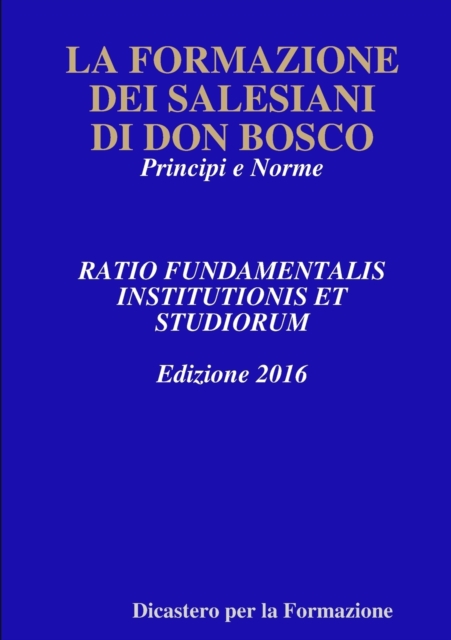 LA FORMAZIONE
DEI SALESIANI
DI DON BOSCO
Principi e Norme

RATIO FUNDAMENTALIS
INSTITUTIONIS ET
STUDIORUM

Edizione 2016

Dicastero per la Formazione